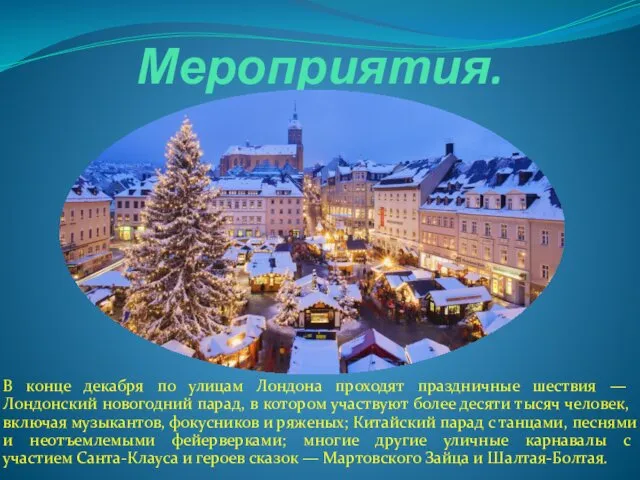 Мероприятия.

В конце декабря по улицам Лондона проходят праздничные шествия — Лондонский новогодний парад, в котором участвуют более десяти тысяч человек, включая музыкантов, фокусников и ряженых; Китайский парад с танцами, песнями и неотъемлемыми фейерверками; многие другие уличные карнавалы с участием Санта-Клауса и героев сказок — Мартовского Зайца и Шалтая-Болтая.